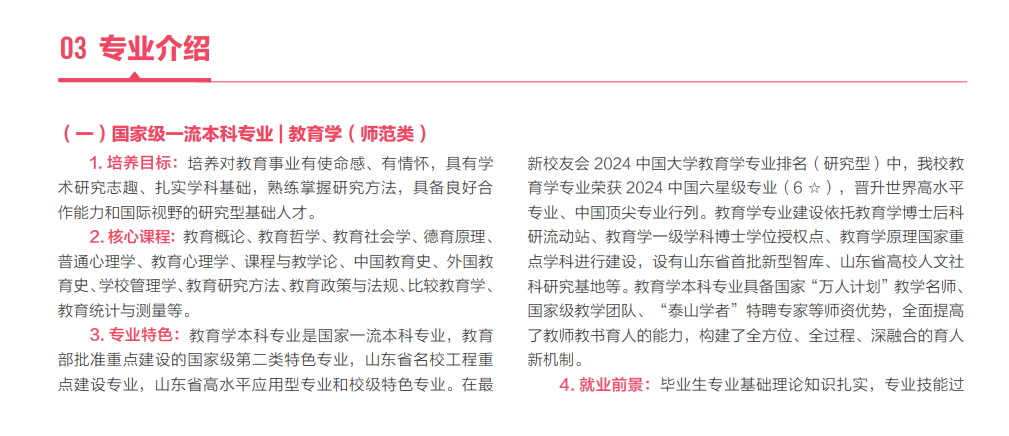 03 专业介绍

（一）国家级一流本科专业 | 教育学（师范类）

1. 培养目标：培养对教育事业有使命感、有情怀，具有学术研究志趣、扎实学科基础，熟练掌握研究方法，具备良好合作能力和国际视野的研究型基础人才。

2. 核心课程：教育概论、教育哲学、教育社会学、德育原理、普通心理学、教育心理学、课程与教学论、中国教育史、外国教育史、学校管理学、教育研究方法、教育政策与法规、比较教育学、教育统计与测量等。

3. 专业特色：教育学本科专业是国家一流本科专业，教育部批准重点建设的国家级第二类特色专业，山东省名校工程重点建设专业，山东省高水平应用型专业和校级特色专业。在最新校友会 2024 中国大学教育学专业排名（研究型）中，我校教育学专业荣获 2024 中国六星级专业（6 ☆），晋升世界高水平专业、中国顶尖专业行列。教育学专业建设依托教育学博士后科研流动站、教育学一级学科博士学位授权点、教育学原理国家重点学科进行建设，设有山东省首批新型智库、山东省高校人文社科研究基地等。教育学本科专业具备国家“万人计划”教学名师、国家级教学团队、“泰山学者”特聘专家等师资优势，全面提高了教师教书育人的能力，构建了全方位、全过程、深融合的育人新机制。

4. 就业前景：毕业生专业基础理论知识扎实，专业技能过